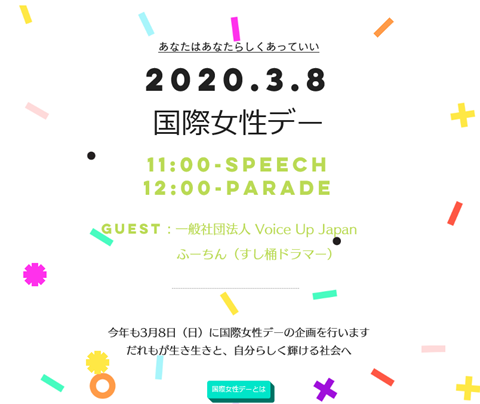 あなたはあなたらしくあっていい

2020.3.8
国際女性デー

11:00-SPEECH
12:00-PARADE

GUEST：一般社団法人 Voice Up Japan
ふーちん（すし桶ドラマー）

今年も3月8日（日）に国際女性デーの企画を行います
だれもが生き生きと、自分らしく輝ける社会へ

国際女性デーとは